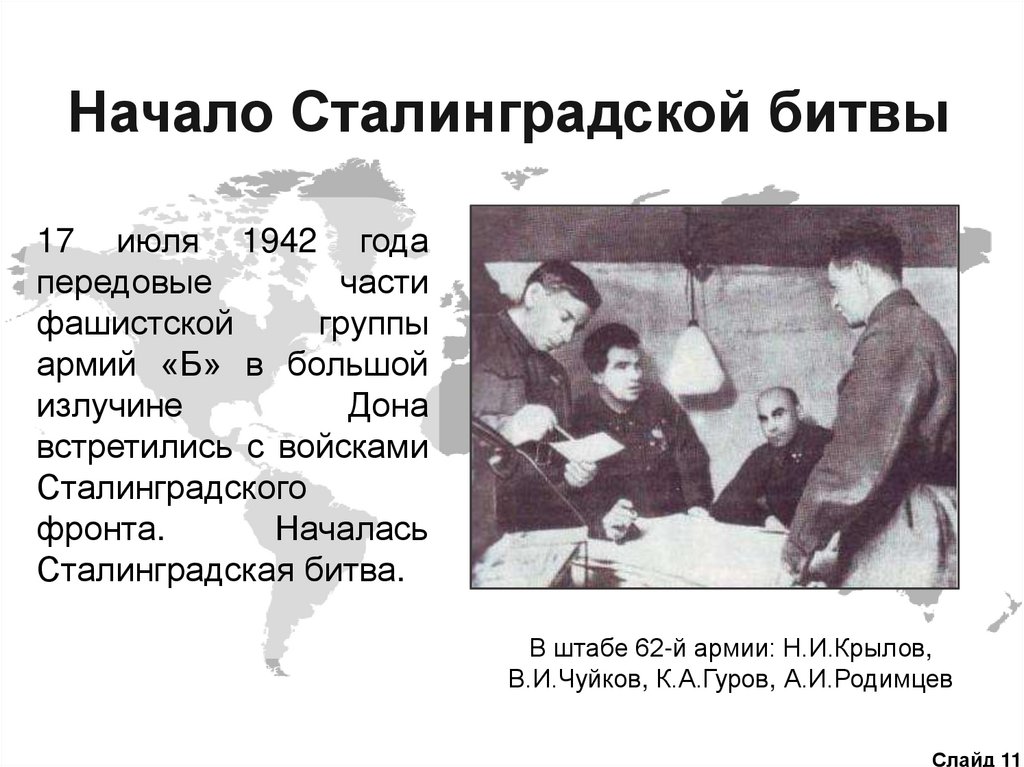 Начало Сталинградской битвы

17 июля 1942 года передовые части фашистской группы армий «Б» в большой излучине Дона встретились с войсками Сталинградского фронта. Началась Сталинградская битва.

В штабе 62-й армии: Н.И.Крылов, В.И.Чуйков, К.А.Гуров, А.И.Родимцев

Слайд 11